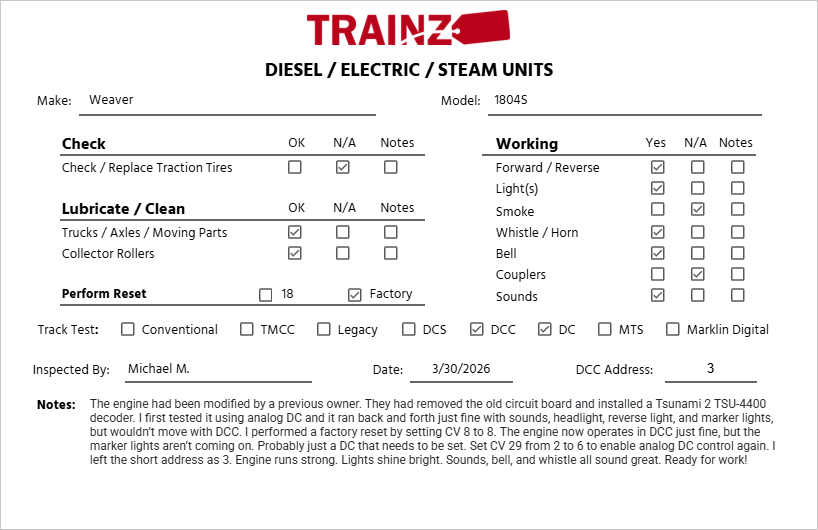 TRAINZ

DIESEL / ELECTRIC / STEAM UNITS

Make: Weaver

Model: 1804S

| Check | OK | N/A | Notes |
|---|---|---|---|
| Check / Replace Traction Tires | ☐ | ☑ | ☐ |

| Lubricate / Clean | OK | N/A | Notes |
|---|---|---|---|
| Trucks / Axles / Moving Parts | ☑ | ☐ | ☐ |
| Collector Rollers | ☑ | ☐ | ☐ |

Perform Reset ☐ 18 ☑ Factory

| Working | Yes | N/A | Notes |
|---|---|---|---|
| Forward / Reverse | ☑ | ☐ | ☐ |
| Light(s) | ☑ | ☐ | ☐ |
| Smoke | ☐ | ☑ | ☐ |
| Whistle / Horn | ☑ | ☐ | ☐ |
| Bell | ☑ | ☐ | ☐ |
| Couplers | ☐ | ☑ | ☐ |
| Sounds | ☑ | ☐ | ☐ |

Track Test: ☐ Conventional ☐ TMCC ☐ Legacy ☐ DCS ☑ DCC ☑ DC ☐ MTS ☐ Marklin Digital

Inspected By: Michael M. Date: 3/30/2026 DCC Address: 3

Notes: The engine had been modified by a previous owner. They had removed the old circuit board and installed a Tsunami 2 TSU-4400 decoder. I first tested it using analog DC and it ran back and forth just fine with sounds, headlight, reverse light, and marker lights, but wouldn't move with DCC. I performed a factory reset by setting CV 8 to 8. The engine now operates in DCC just fine, but the marker lights aren't coming on. Probably just a DC that needs to be set. Set CV 29 from 2 to 6 to enable analog DC control again. I left the short address as 3. Engine runs strong. Lights shine bright. Sounds, bell, and whistle all sound great. Ready for work!